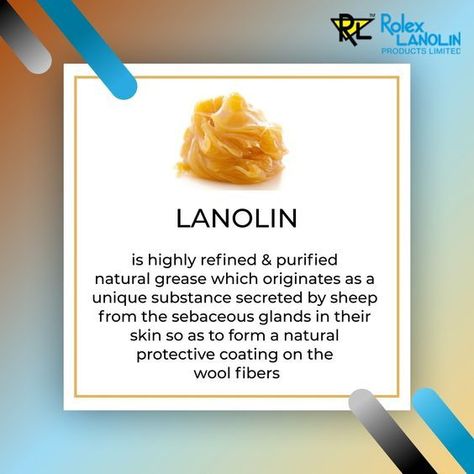 RL TM Rolex LANOLIN PRODUCTS LIMITED

LANOLIN

is highly refined & purified natural grease which originates as a unique substance secreted by sheep from the sebaceous glands in their skin so as to form a natural protective coating on the wool fibers